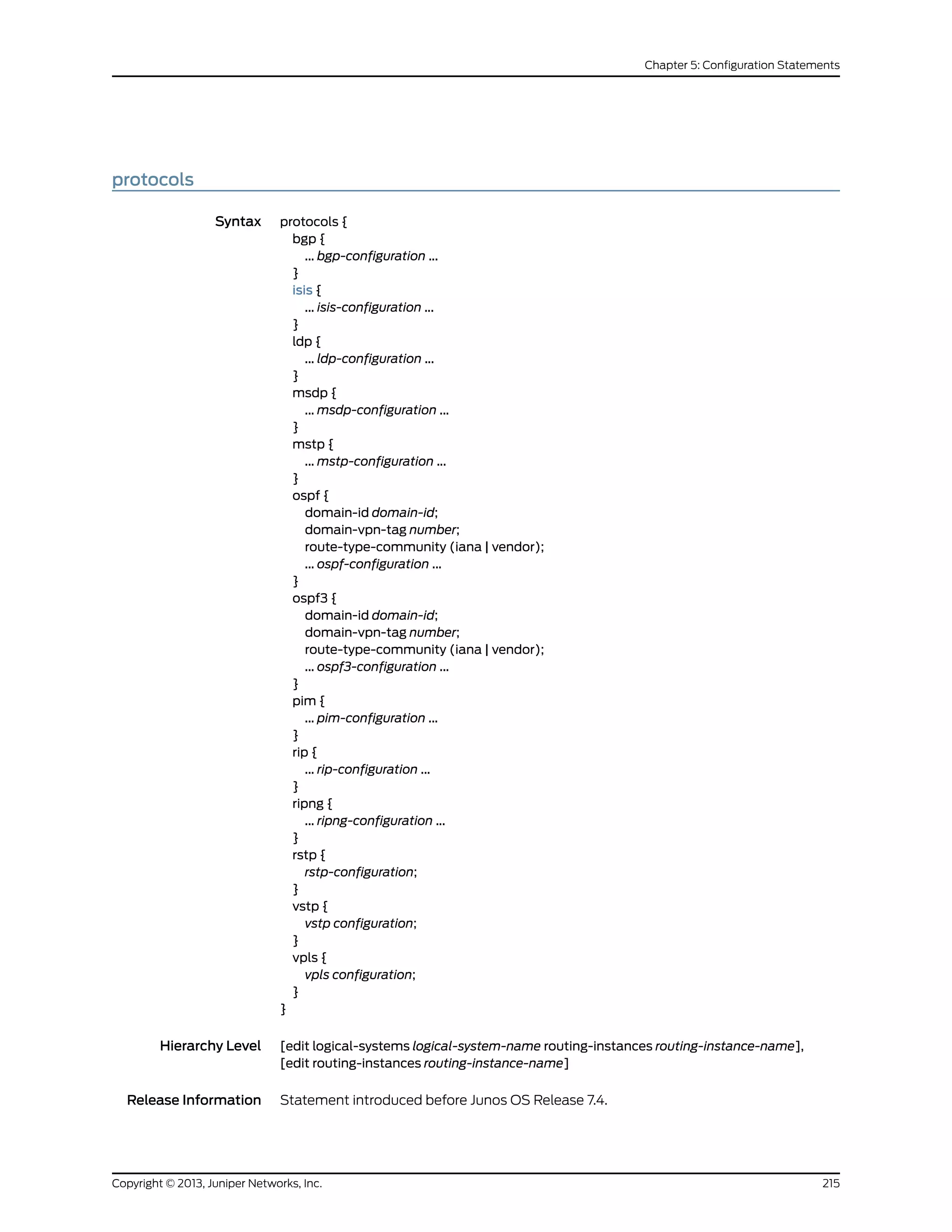 Chapter 5: Configuration Statements

protocols

Syntax

protocols {
bgp {
... bgp-configuration ...
}
isis {
... isis-configuration ...
}
ldp {
... ldp-configuration ...
}
msdp {
... msdp-configuration ...
}
mstp {
... mstp-configuration ...
}
ospf {
domain-id domain-id;
domain-vpn-tag number;
route-type-community (iana | vendor);
... ospf-configuration ...
}
ospf3 {
domain-id domain-id;
domain-vpn-tag number;
route-type-community (iana | vendor);
... ospf3-configuration ...
}
pim {
... pim-configuration ...
}
rip {
... rip-configuration ...
}
ripng {
... ripng-configuration ...
}
rstp {
rstp-configuration;
}
vstp {
vstp configuration;
}
vpls {
vpls configuration;
}
}

Hierarchy Level

[edit logical-systems logical-system-name routing-instances routing-instance-name],
[edit routing-instances routing-instance-name]

Release Information

Statement introduced before Junos OS Release 7.4.

Copyright © 2013, Juniper Networks, Inc.

215